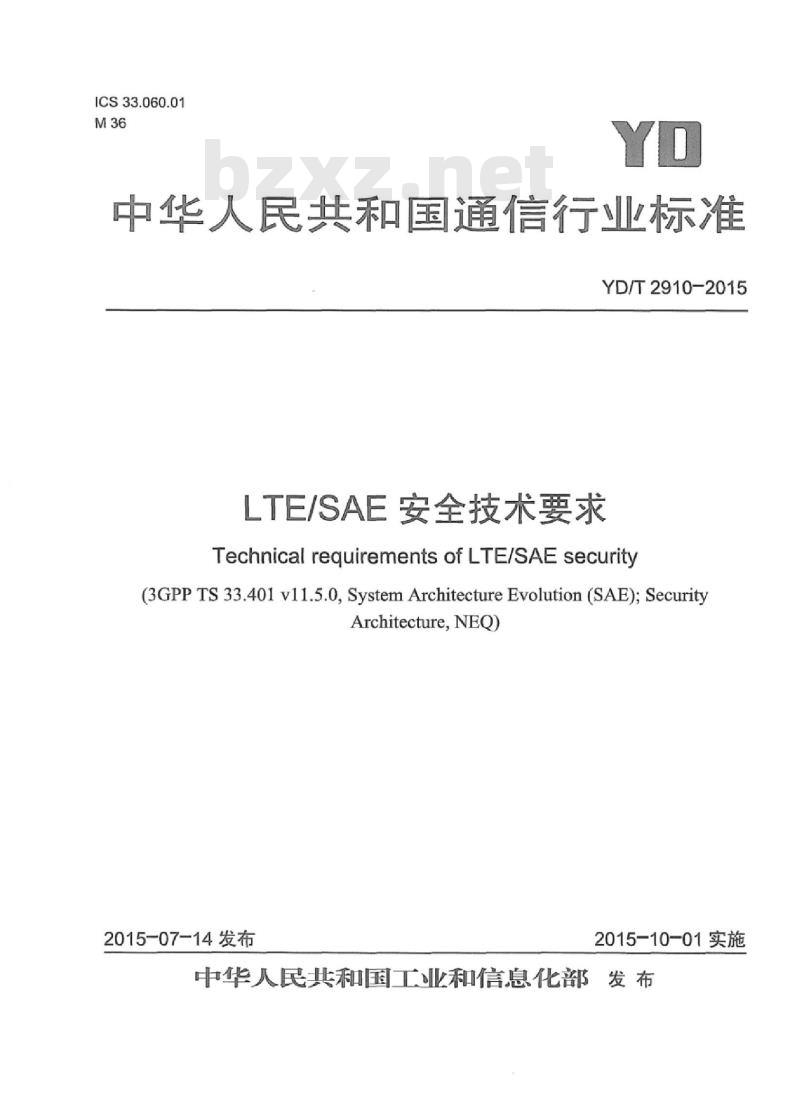 ICS 33.060.01
M 36

YD

bzxz.net

中华人民共和国通信行业标准

YD/T 2910-2015

LTE/SAE 安全技术要求

Technical requirements of LTE/SAE security

(3GPP TS 33.401 v11.5.0, System Architecture Evolution (SAE); Security Architecture, NEQ)

2015-07-14 发布

2015-10-01 实施

中华人民共和国工业和信息化部 发布